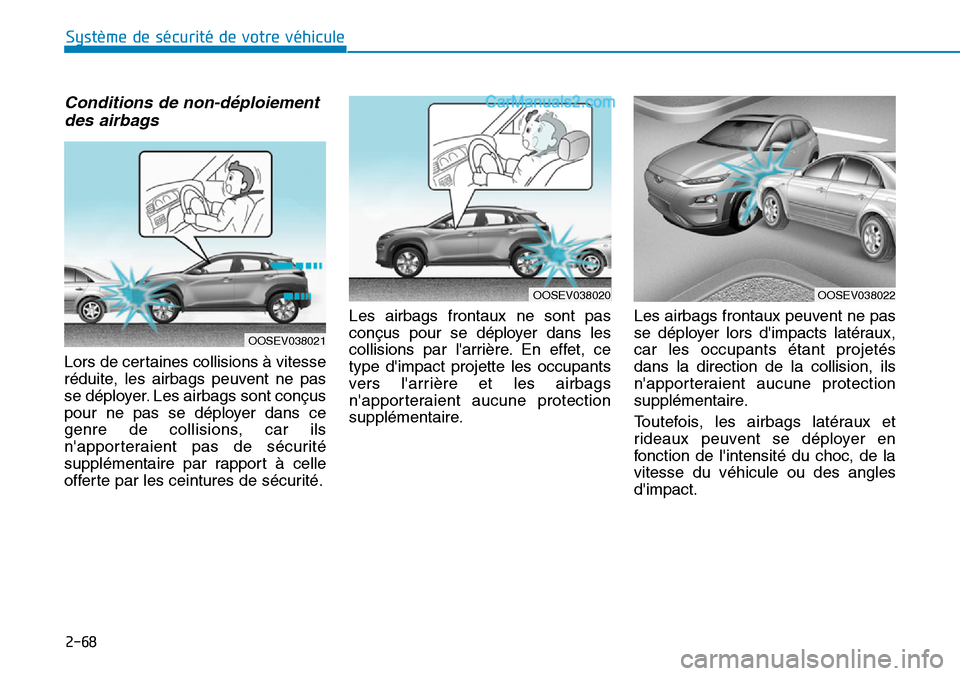 Système de sécurité de votre véhicule

Conditions de non-déploiement des airbags

OOSEV038021

Lors de certaines collisions à vitesse réduite, les airbags peuvent ne pas se déployer. Les airbags sont conçus pour ne pas se déployer dans ce genre de collisions, car ils n'apporteraient pas de sécurité supplémentaire par rapport à celle offerte par les ceintures de sécurité.

CarManuals2.com

OOSEV038020

Les airbags frontaux ne sont pas conçus pour se déployer dans les collisions par l'arrière. En effet, ce type d'impact projette les occupants vers l'arrière et les airbags n'apporteraient aucune protection supplémentaire.

OOSEV038022

Les airbags frontaux peuvent ne pas se déployer lors d'impacts latéraux, car les occupants étant projetés dans la direction de la collision, ils n'apporteraient aucune protection supplémentaire.

Toutefois, les airbags latéraux et rideaux peuvent se déployer en fonction de l'intensité du choc, de la vitesse du véhicule ou des angles d'impact.

2-68

carmanualsonline.info